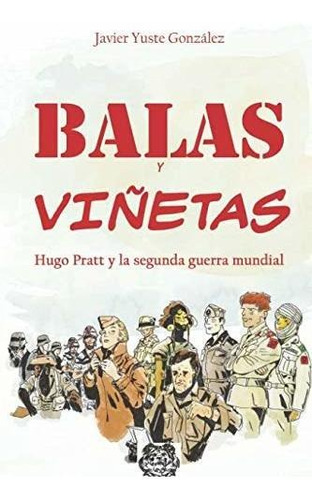 Javier Yuste González

BALAS
Y
VIÑETAS

Hugo Pratt y la segunda guerra mundial